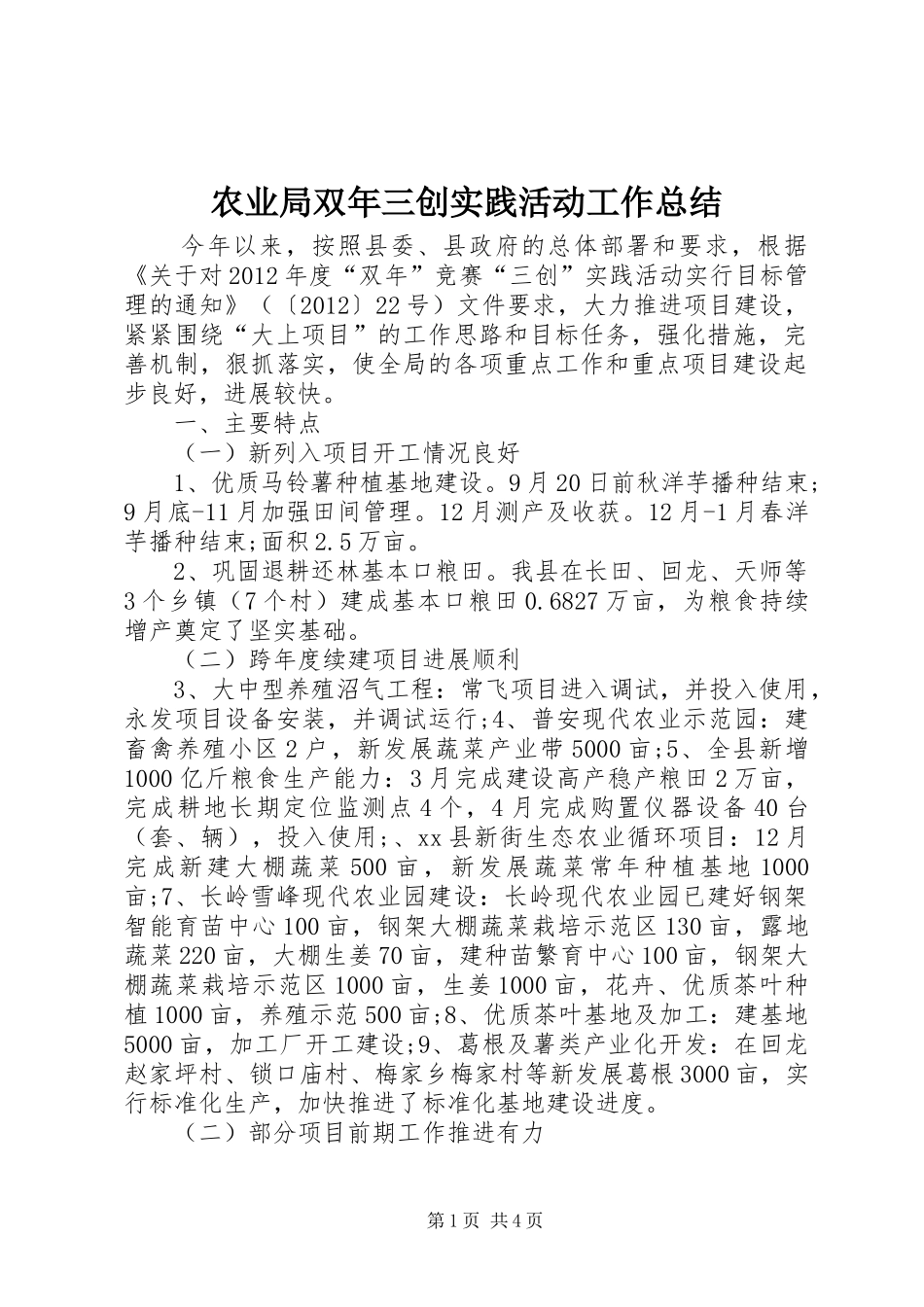 农业局双年三创实践活动工作总结

今年以来，按照县委、县政府的总体部署和要求，根据《关于对2012年度“双年”竞赛“三创”实践活动实行目标管理的通知》（〔2012〕22号）文件要求，大力推进项目建设，紧紧围绕“大上项目”的工作思路和目标任务，强化措施，完善机制，狠抓落实，使全局的各项重点工作和重点项目建设起步良好，进展较快。

一、主要特点

（一）新列入项目开工情况良好

1、优质马铃薯种植基地建设。9月20日前秋洋芋播种结束;9月底-11月加强田间管理。12月测产及收获。12月-1月春洋芋播种结束;面积2.5万亩。

2、巩固退耕还林基本口粮田。我县在长田、回龙、天师等3个乡镇（7个村）建成基本口粮田0.6827万亩，为粮食持续增产奠定了坚实基础。

（二）跨年度续建项目进展顺利

3、大中型养殖沼气工程：常飞项目进入调试，并投入使用，永发项目设备安装，并调试运行;4、普安现代农业示范园：建畜禽养殖小区2户，新发展蔬菜产业带5000亩;5、全县新增1000亿斤粮食生产能力：3月完成建设高产稳产粮田2万亩，完成耕地长期定位监测点4个，4月完成购置仪器设备40台（套、辆），投入使用;、xx县新街生态农业循环项目：12月完成新建大棚蔬菜500亩，新发展蔬菜常年种植基地1000亩;7、长岭雪峰现代农业园建设：长岭现代农业园已建好钢架智能育苗中心100亩，钢架大棚蔬菜栽培示范区130亩，露地蔬菜220亩，大棚生姜70亩，建种苗繁育中心100亩，钢架大棚蔬菜栽培示范区1000亩，生姜1000亩，花卉、优质茶叶种植1000亩，养殖示范500亩;8、优质茶叶基地及加工：建基地5000亩，加工厂开工建设;9、葛根及薯类产业化开发：在回龙赵家坪村、锁口庙村、梅家乡梅家村等新发展葛根3000亩，实行标准化生产，加快推进了标准化基地建设进度。

（二）部分项目前期工作推进有力

第1页 共4页